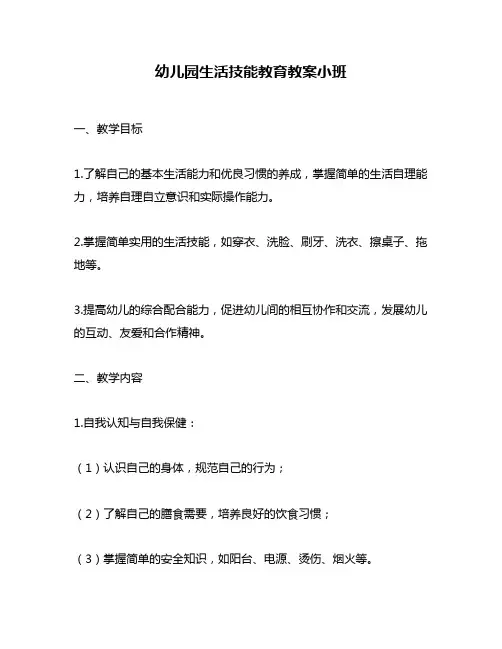 幼儿园生活技能教育教案小班

一、教学目标

1.了解自己的基本生活能力和优良习惯的养成，掌握简单的生活自理能力，培养自理自立意识和实际操作能力。

2.掌握简单实用的生活技能，如穿衣、洗脸、刷牙、洗衣、擦桌子、拖地等。

3.提高幼儿的综合配合能力，促进幼儿间的相互协作和交流，发展幼儿的互动、友爱和合作精神。

二、教学内容

1.自我认知与自我保健：

（1）认识自己的身体，规范自己的行为；

（2）了解自己的膳食需要，培养良好的饮食习惯；

（3）掌握简单的安全知识，如阳台、电源、烫伤、烟火等。